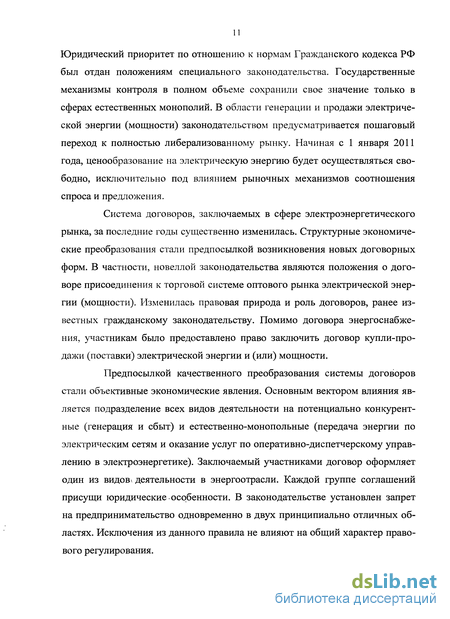 11

Юридический приоритет по отношению к нормам Гражданского кодекса РФ был отдан положениям специального законодательства. Государственные механизмы контроля в полном объеме сохранили свое значение только в сферах естественных монополий. В области генерации и продажи электрической энергии (мощности) законодательством предусматривается пошаговый переход к полностью либерализованному рынку. Начиная с 1 января 2011 года, ценообразование на электрическую энергию будет осуществляться свободно, исключительно под влиянием рыночных механизмов соотношения спроса и предложения.

Система договоров, заключаемых в сфере электроэнергетического рынка, за последние годы существенно изменилась. Структурные экономические преобразования стали предпосылкой возникновения новых договорных форм. В частности, новеллой законодательства являются положения о договоре присоединения к торговой системе оптового рынка электрической энергии (мощности). Изменилась правовая природа и роль договоров, ранее известных гражданскому законодательству. Помимо договора энергоснабжения, участникам было предоставлено право заключить договор купли-продажи (поставки) электрической энергии и (или) мощности.

Предпосылкой качественного преобразования системы договоров стали объективные экономические явления. Основным вектором влияния является подразделение всех видов деятельности на потенциально конкурентные (генерация и сбыт) и естественно-монопольные (передача энергии по электрическим сетям и оказание услуг по оперативно-диспетчерскому управлению в электроэнергетике). Заключаемый участниками договор оформляет один из видов деятельности в энергоотрасли. Каждой группе соглашений присущи юридические особенности. В законодательстве установлен запрет на предпринимательство одновременно в двух принципиально отличных областях. Исключения из данного правила не влияют на общий характер правового регулирования.

dsLib.net
библиотека диссертаций